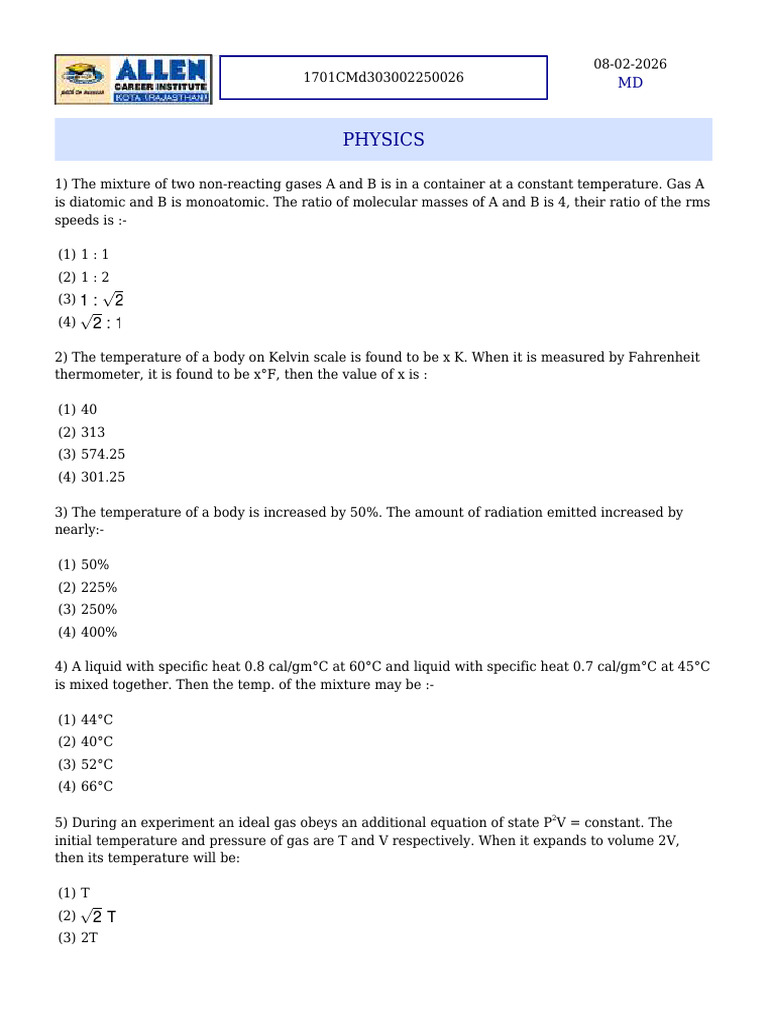 ALLEN CAREER INSTITUTE KOTA (RAJASTHAN)

1701CMd303002250026

08-02-2026
MD

PHYSICS

1) The mixture of two non-reacting gases A and B is in a container at a constant temperature. Gas A is diatomic and B is monoatomic. The ratio of molecular masses of A and B is 4, their ratio of the rms speeds is :-

(1) 1 : 1
(2) 1 : 2
(3) $1 : \sqrt{2}$
(4) $\sqrt{2} : 1$

2) The temperature of a body on Kelvin scale is found to be x K. When it is measured by Fahrenheit thermometer, it is found to be x°F, then the value of x is :

(1) 40
(2) 313
(3) 574.25
(4) 301.25

3) The temperature of a body is increased by 50%. The amount of radiation emitted increased by nearly:-

(1) 50%
(2) 225%
(3) 250%
(4) 400%

4) A liquid with specific heat 0.8 cal/gm°C at 60°C and liquid with specific heat 0.7 cal/gm°C at 45°C is mixed together. Then the temp. of the mixture may be :-

(1) 44°C
(2) 40°C
(3) 52°C
(4) 66°C

5) During an experiment an ideal gas obeys an additional equation of state $P^2V$ = constant. The initial temperature and pressure of gas are T and V respectively. When it expands to volume 2V, then its temperature will be:

(1) T
(2) $\sqrt{2}$ T
(3) 2T